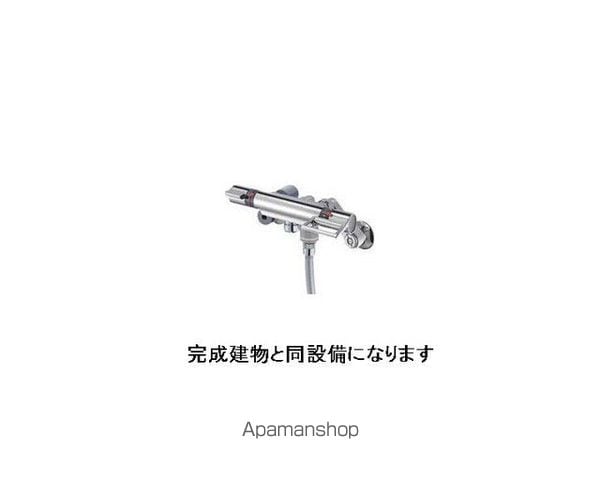 完成建物と同設備になります

Apamanshop